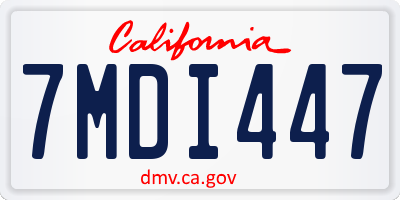 California

7MDI447

dmv.ca.gov